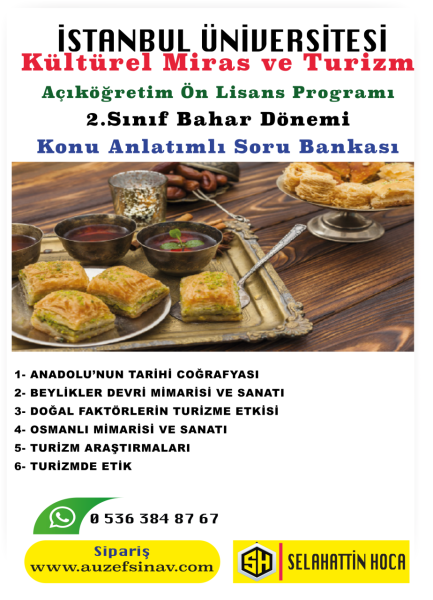 İSTANBUL ÜNİVERSİTESİ
Kültürel Miras ve Turizm
Açıköğretim Ön Lisans Programı
2.Sınıf Bahar Dönemi
Konu Anlatımlı Soru Bankası

1- ANADOLU'NUN TARİHİ COĞRAFYASI
2- BEYLİKLER DEVRİ MİMARİSİ VE SANATI
3- DOĞAL FAKTÖRLERİN TURİZME ETKİSİ
4- OSMANLI MİMARİSİ VE SANATI
5- TURİZM ARAŞTIRMALARI
6- TURİZMDE ETİK

0 536 384 87 67

Sipariş
www.auzefsinav.com

SH SELAHATTİN HOCA